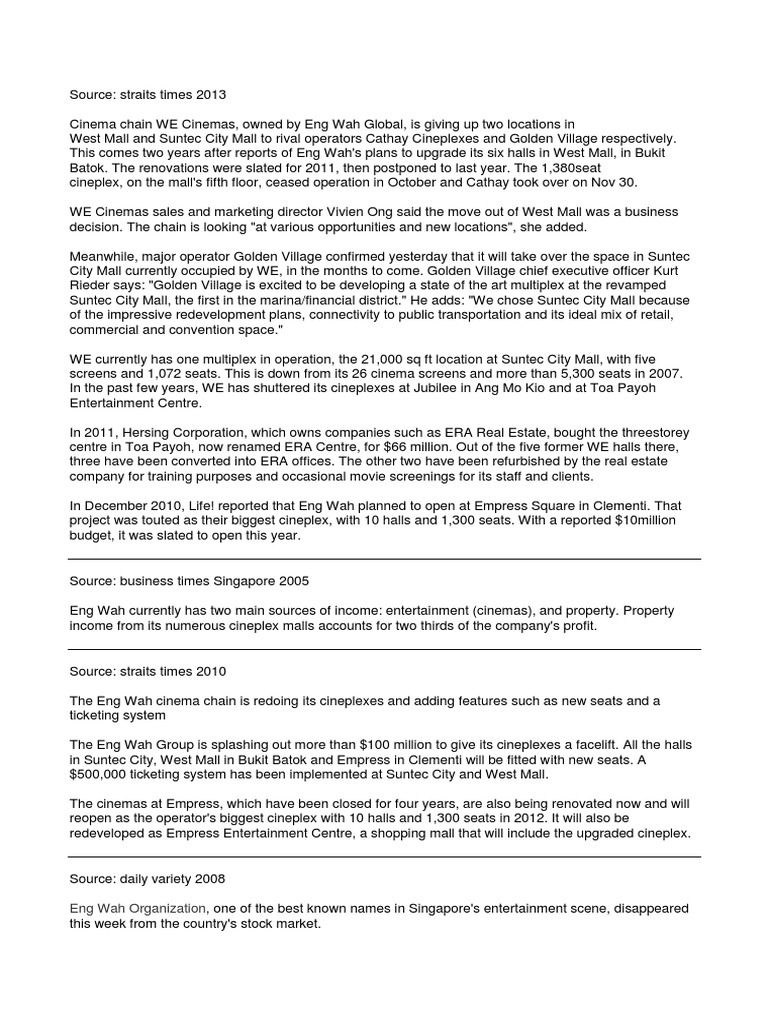 Source: straits times 2013

Cinema chain WE Cinemas, owned by Eng Wah Global, is giving up two locations in West Mall and Suntec City Mall to rival operators Cathay Cineplexes and Golden Village respectively. This comes two years after reports of Eng Wah's plans to upgrade its six halls in West Mall, in Bukit Batok. The renovations were slated for 2011, then postponed to last year. The 1,380seat cineplex, on the mall's fifth floor, ceased operation in October and Cathay took over on Nov 30.

WE Cinemas sales and marketing director Vivien Ong said the move out of West Mall was a business decision. The chain is looking "at various opportunities and new locations", she added.

Meanwhile, major operator Golden Village confirmed yesterday that it will take over the space in Suntec City Mall currently occupied by WE, in the months to come. Golden Village chief executive officer Kurt Rieder says: "Golden Village is excited to be developing a state of the art multiplex at the revamped Suntec City Mall, the first in the marina/financial district." He adds: "We chose Suntec City Mall because of the impressive redevelopment plans, connectivity to public transportation and its ideal mix of retail, commercial and convention space."

WE currently has one multiplex in operation, the 21,000 sq ft location at Suntec City Mall, with five screens and 1,072 seats. This is down from its 26 cinema screens and more than 5,300 seats in 2007. In the past few years, WE has shuttered its cineplexes at Jubilee in Ang Mo Kio and at Toa Payoh Entertainment Centre.

In 2011, Hersing Corporation, which owns companies such as ERA Real Estate, bought the threestorey centre in Toa Payoh, now renamed ERA Centre, for $66 million. Out of the five former WE halls there, three have been converted into ERA offices. The other two have been refurbished by the real estate company for training purposes and occasional movie screenings for its staff and clients.

In December 2010, Life! reported that Eng Wah planned to open at Empress Square in Clementi. That project was touted as their biggest cineplex, with 10 halls and 1,300 seats. With a reported $10million budget, it was slated to open this year.

Source: business times Singapore 2005

Eng Wah currently has two main sources of income: entertainment (cinemas), and property. Property income from its numerous cineplex malls accounts for two thirds of the company's profit.

Source: straits times 2010

The Eng Wah cinema chain is redoing its cineplexes and adding features such as new seats and a ticketing system

The Eng Wah Group is splashing out more than $100 million to give its cineplexes a facelift. All the halls in Suntec City, West Mall in Bukit Batok and Empress in Clementi will be fitted with new seats. A $500,000 ticketing system has been implemented at Suntec City and West Mall.

The cinemas at Empress, which have been closed for four years, are also being renovated now and will reopen as the operator's biggest cineplex with 10 halls and 1,300 seats in 2012. It will also be redeveloped as Empress Entertainment Centre, a shopping mall that will include the upgraded cineplex.

Source: daily variety 2008

Eng Wah Organization, one of the best known names in Singapore's entertainment scene, disappeared this week from the country's stock market.